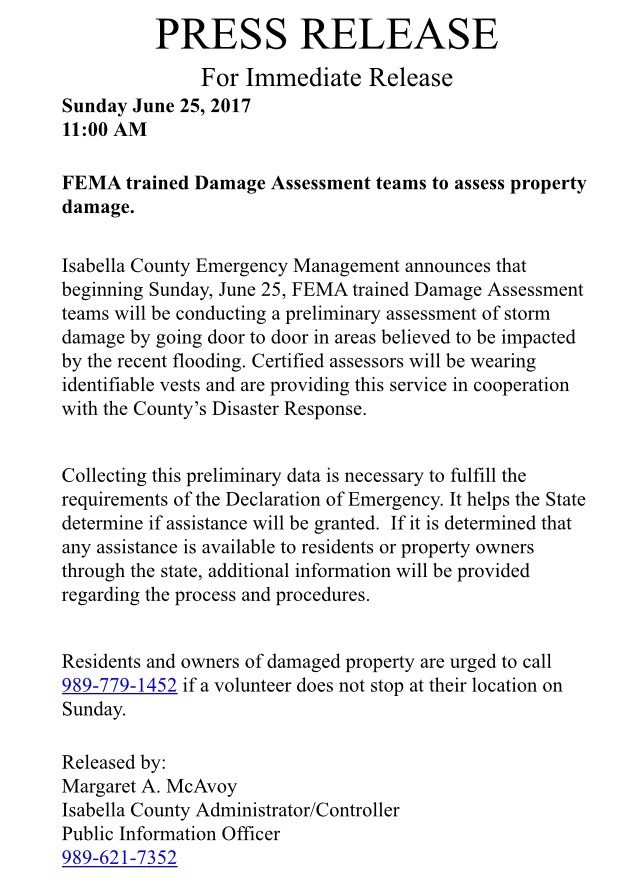 PRESS RELEASE

For Immediate Release

Sunday June 25, 2017
11:00 AM

FEMA trained Damage Assessment teams to assess property damage.

Isabella County Emergency Management announces that beginning Sunday, June 25, FEMA trained Damage Assessment teams will be conducting a preliminary assessment of storm damage by going door to door in areas believed to be impacted by the recent flooding. Certified assessors will be wearing identifiable vests and are providing this service in cooperation with the County's Disaster Response.

Collecting this preliminary data is necessary to fulfill the requirements of the Declaration of Emergency. It helps the State determine if assistance will be granted. If it is determined that any assistance is available to residents or property owners through the state, additional information will be provided regarding the process and procedures.

Residents and owners of damaged property are urged to call 989-779-1452 if a volunteer does not stop at their location on Sunday.

Released by:
Margaret A. McAvoy
Isabella County Administrator/Controller
Public Information Officer
989-621-7352